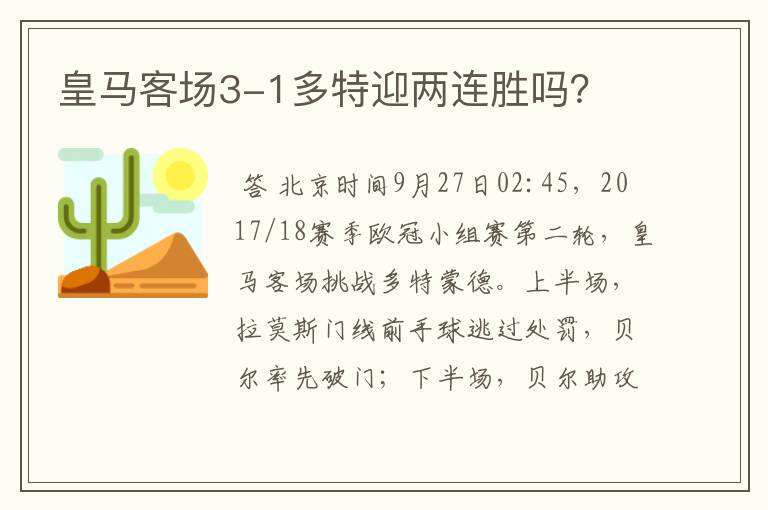 皇马客场3-1多特迎两连胜吗?

答 北京时间9月27日02:45，2017/18赛季欧冠小组赛第二轮，皇马客场挑战多特蒙德。上半场，拉莫斯门线前手球逃过处罚，贝尔率先破门；下半场，贝尔助攻